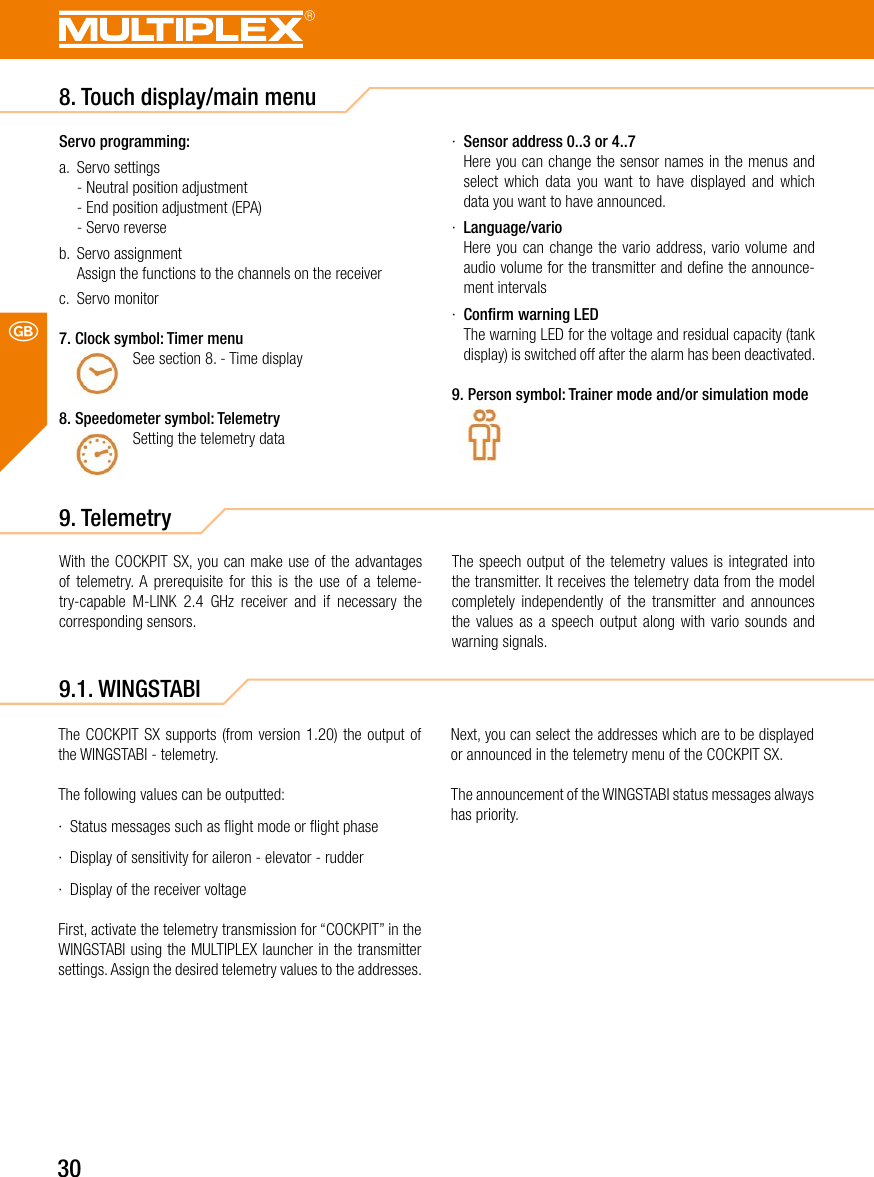 MULTIPLEX®

8. Touch display/main menu

Servo programming:

a. Servo settings
- Neutral position adjustment
- End position adjustment (EPA)
- Servo reverse

b. Servo assignment
Assign the functions to the channels on the receiver

c. Servo monitor

GB

7. Clock symbol: Timer menu
See section 8. - Time display

8. Speedometer symbol: Telemetry
Setting the telemetry data

· Sensor address 0..3 or 4..7
Here you can change the sensor names in the menus and select which data you want to have displayed and which data you want to have announced.

· Language/vario
Here you can change the vario address, vario volume and audio volume for the transmitter and define the announcement intervals

· Confirm warning LED
The warning LED for the voltage and residual capacity (tank display) is switched off after the alarm has been deactivated.

9. Person symbol: Trainer mode and/or simulation mode

9. Telemetry

With the COCKPIT SX, you can make use of the advantages of telemetry. A prerequisite for this is the use of a telemetry-capable M-LINK 2.4 GHz receiver and if necessary the corresponding sensors.

The speech output of the telemetry values is integrated into the transmitter. It receives the telemetry data from the model completely independently of the transmitter and announces the values as a speech output along with vario sounds and warning signals.

9.1. WINGSTABI

The COCKPIT SX supports (from version 1.20) the output of the WINGSTABI - telemetry.

The following values can be outputted:

· Status messages such as flight mode or flight phase

· Display of sensitivity for aileron - elevator - rudder

· Display of the receiver voltage

First, activate the telemetry transmission for “COCKPIT” in the WINGSTABI using the MULTIPLEX launcher in the transmitter settings. Assign the desired telemetry values to the addresses.

Next, you can select the addresses which are to be displayed or announced in the telemetry menu of the COCKPIT SX.

The announcement of the WINGSTABI status messages always has priority.

30